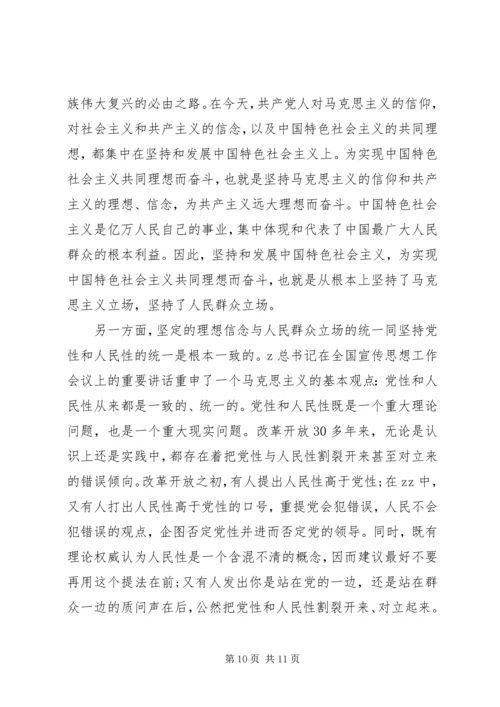 族伟大复兴的必由之路。在今天，共产党人对马克思主义的信仰，对社会主义和共产主义的信念，以及中国特色社会主义的共同理想，都集中在坚持和发展中国特色社会主义上。为实现中国特色社会主义共同理想而奋斗，也就是坚持马克思主义的信仰和共产主义的理想、信念，为共产主义远大理想而奋斗。中国特色社会主义是亿万人民自己的事业，集中体现和代表了中国最广大人民群众的根本利益。因此，坚持和发展中国特色社会主义，为实现中国特色社会主义共同理想而奋斗，也就是从根本上坚持了马克思主义立场，坚持了人民群众立场。

另一方面，坚定的理想信念与人民群众立场的统一同坚持党性和人民性的统一是根本一致的。z总书记在全国宣传思想工作会议上的重要讲话重申了一个马克思主义的基本观点：党性和人民性从来都是一致的、统一的。党性和人民性既是一个重大理论问题，也是一个重大现实问题。改革开放30多年来，无论是认识上还是实践中，都存在着把党性与人民性割裂开来甚至对立来的错误倾向。改革开放之初，有人提出人民性高于党性；在zz中，又有人打出人民性高于党性的口号，重提党会犯错误，人民不会犯错误的观点，企图否定党性并进而否定党的领导。同时，既有理论权威认为人民性是一个含混不清的概念，因而建议最好不要再用这个提法在前；又有人发出你是站在党的一边，还是站在群众一边的质问声在后，公然把党性和人民性割裂开来、对立起来。

第10页 共11页